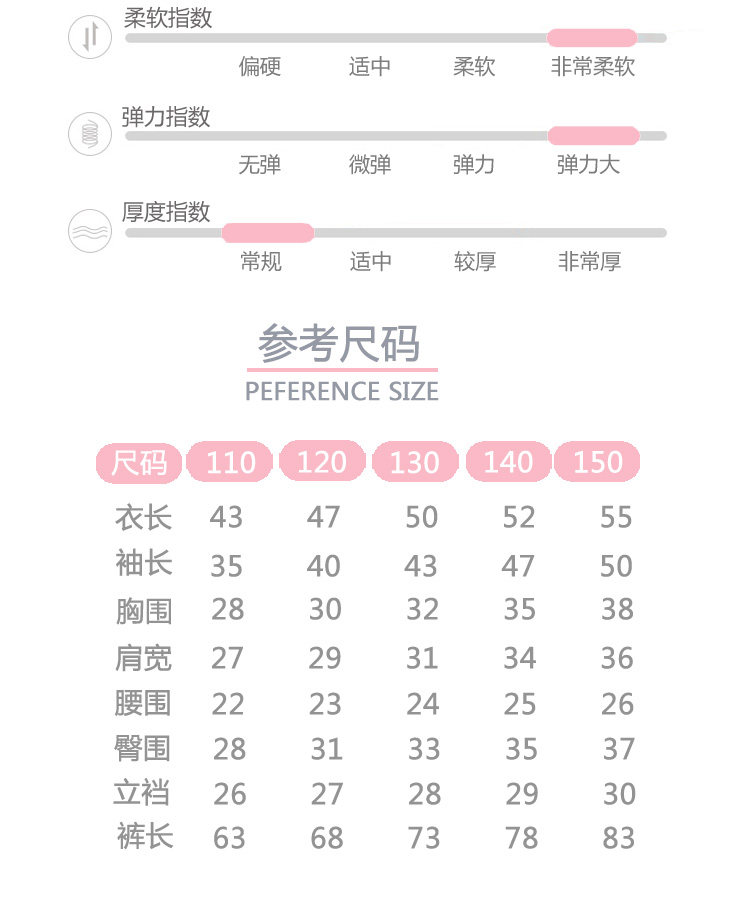 柔软指数
偏硬 适中 柔软 非常柔软

弹力指数
无弹 微弹 弹力 弹力大

厚度指数
常规 适中 较厚 非常厚

参考尺码
PEFERENCE SIZE

| 尺码 | 110 | 120 | 130 | 140 | 150 |
|---|---|---|---|---|---|
| 衣长 | 43 | 47 | 50 | 52 | 55 |
| 袖长 | 35 | 40 | 43 | 47 | 50 |
| 胸围 | 28 | 30 | 32 | 35 | 38 |
| 肩宽 | 27 | 29 | 31 | 34 | 36 |
| 腰围 | 22 | 23 | 24 | 25 | 26 |
| 臀围 | 28 | 31 | 33 | 35 | 37 |
| 立裆 | 26 | 27 | 28 | 29 | 30 |
| 裤长 | 63 | 68 | 73 | 78 | 83 |